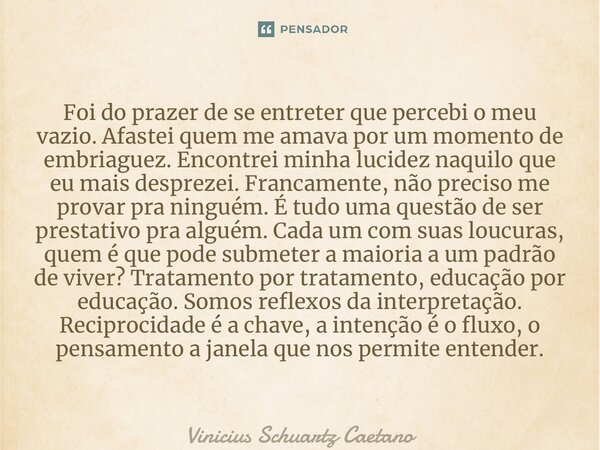 PENSADOR

Foi do prazer de se entreter que percebi o meu vazio. Afastei quem me amava por um momento de embriaguez. Encontrei minha lucidez naquilo que eu mais desprezei. Francamente, não preciso me provar pra ninguém. É tudo uma questão de ser prestativo pra alguém. Cada um com suas loucuras, quem é que pode submeter a maioria a um padrão de viver? Tratamento por tratamento, educação por educação. Somos reflexos da interpretação. Reciprocidade é a chave, a intenção é o fluxo, o pensamento a janela que nos permite entender.

Vinicius Schuartz Caetano